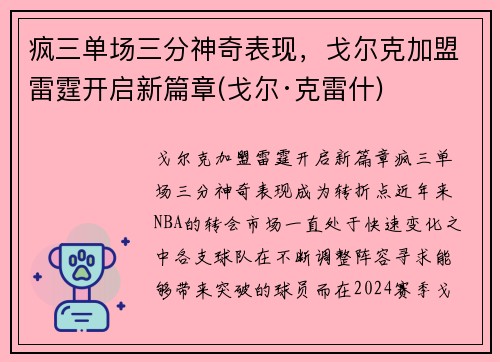 疯三单场三分神奇表现，戈尔克加盟雷霆开启新篇章(戈尔·克雷什)

戈尔克加盟雷霆开启新篇章疯三单场三分神奇表现成为转折点近年来NBA的转会市场一直处于快速变化之中各支球队在不断调整阵容寻求能够带来突破的球员而在2024赛季戈